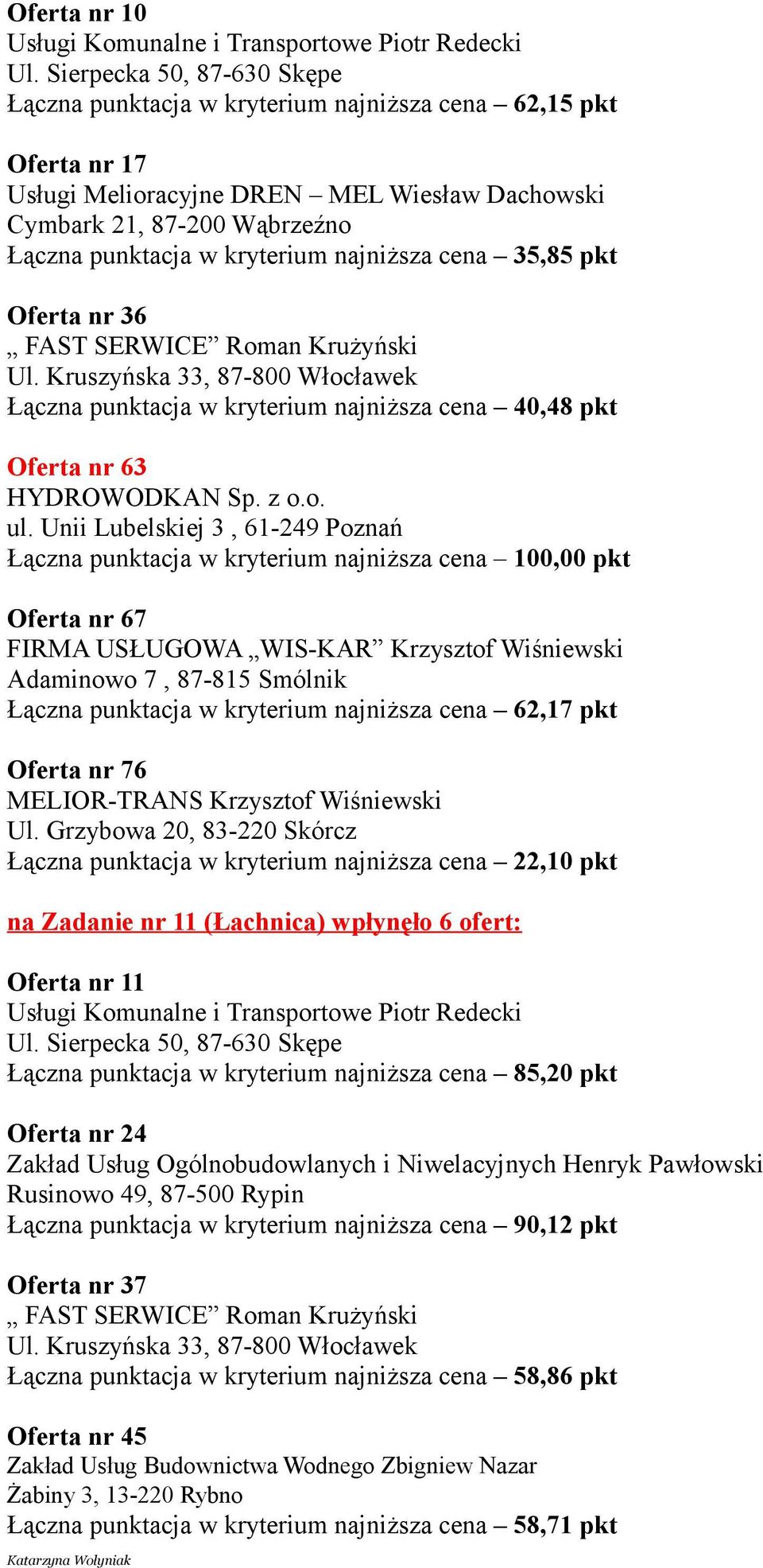 Oferta nr 10
Usługi Komunalne i Transportowe Piotr Redecki
Ul. Sierpecka 50, 87-630 Skępe
Łączna punktacja w kryterium najniższa cena – 62,15 pkt

Oferta nr 17
Usługi Melioracyjne DREN – MEL Wiesław Dachowski
Cymbark 21, 87-200 Wąbrzeźno
Łączna punktacja w kryterium najniższa cena – 35,85 pkt

Oferta nr 36
„ FAST SERWICE” Roman Krużyński
Ul. Kruszyńska 33, 87-800 Włocławek
Łączna punktacja w kryterium najniższa cena – 40,48 pkt

Oferta nr 63
HYDROWODKAN Sp. z o.o.
ul. Unii Lubelskiej 3 , 61-249 Poznań
Łączna punktacja w kryterium najniższa cena – 100,00 pkt

Oferta nr 67
FIRMA USŁUGOWA „WIS-KAR” Krzysztof Wiśniewski
Adaminowo 7 , 87-815 Smólnik
Łączna punktacja w kryterium najniższa cena – 62,17 pkt

Oferta nr 76
MELIOR-TRANS Krzysztof Wiśniewski
Ul. Grzybowa 20, 83-220 Skórcz
Łączna punktacja w kryterium najniższa cena – 22,10 pkt

na Zadanie nr 11 (Łachnica) wpłynęło 6 ofert:

Oferta nr 11
Usługi Komunalne i Transportowe Piotr Redecki
Ul. Sierpecka 50, 87-630 Skępe
Łączna punktacja w kryterium najniższa cena – 85,20 pkt

Oferta nr 24
Zakład Usług Ogólnobudowlanych i Niwelacyjnych Henryk Pawłowski
Rusinowo 49, 87-500 Rypin
Łączna punktacja w kryterium najniższa cena – 90,12 pkt

Oferta nr 37
„ FAST SERWICE” Roman Krużyński
Ul. Kruszyńska 33, 87-800 Włocławek
Łączna punktacja w kryterium najniższa cena – 58,86 pkt

Oferta nr 45
Zakład Usług Budownictwa Wodnego Zbigniew Nazar
Żabiny 3, 13-220 Rybno
Łączna punktacja w kryterium najniższa cena – 58,71 pkt

Katarzyna Wołyniak